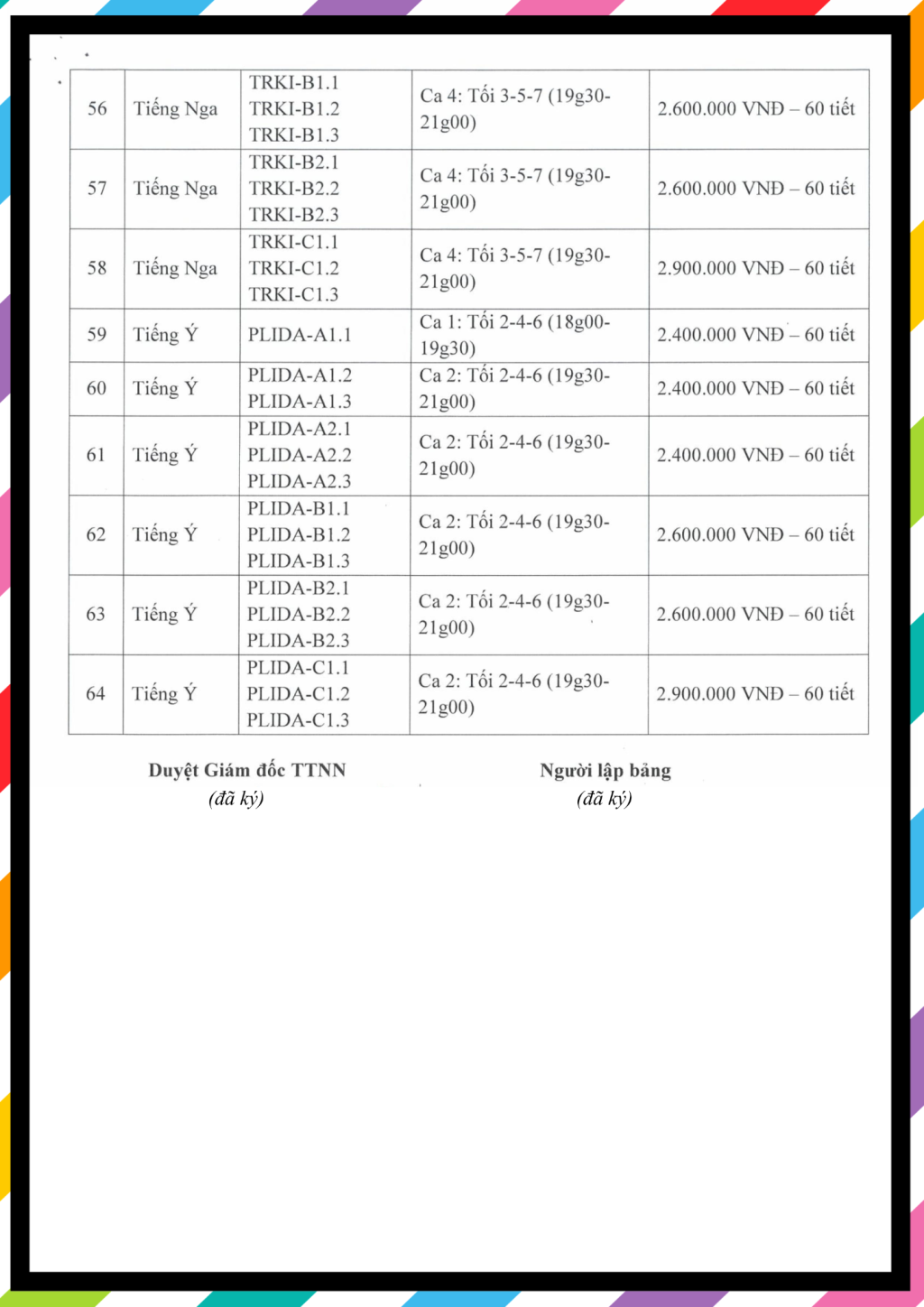 | 56 | Tiếng Nga | TRKI-B1.1 TRKI-B1.2 TRKI-B1.3 | Ca 4: Tối 3-5-7 (19g30-21g00) | 2.600.000 VNĐ – 60 tiết |
|---|---|---|---|---|
| 57 | Tiếng Nga | TRKI-B2.1 TRKI-B2.2 TRKI-B2.3 | Ca 4: Tối 3-5-7 (19g30-21g00) | 2.600.000 VNĐ – 60 tiết |
| 58 | Tiếng Nga | TRKI-C1.1 TRKI-C1.2 TRKI-C1.3 | Ca 4: Tối 3-5-7 (19g30-21g00) | 2.900.000 VNĐ – 60 tiết |
| 59 | Tiếng Ý | PLIDA-A1.1 | Ca 1: Tối 2-4-6 (18g00-19g30) | 2.400.000 VNĐ – 60 tiết |
| 60 | Tiếng Ý | PLIDA-A1.2 PLIDA-A1.3 | Ca 2: Tối 2-4-6 (19g30-21g00) | 2.400.000 VNĐ – 60 tiết |
| 61 | Tiếng Ý | PLIDA-A2.1 PLIDA-A2.2 PLIDA-A2.3 | Ca 2: Tối 2-4-6 (19g30-21g00) | 2.400.000 VNĐ – 60 tiết |
| 62 | Tiếng Ý | PLIDA-B1.1 PLIDA-B1.2 PLIDA-B1.3 | Ca 2: Tối 2-4-6 (19g30-21g00) | 2.600.000 VNĐ – 60 tiết |
| 63 | Tiếng Ý | PLIDA-B2.1 PLIDA-B2.2 PLIDA-B2.3 | Ca 2: Tối 2-4-6 (19g30-21g00) | 2.600.000 VNĐ – 60 tiết |
| 64 | Tiếng Ý | PLIDA-C1.1 PLIDA-C1.2 PLIDA-C1.3 | Ca 2: Tối 2-4-6 (19g30-21g00) | 2.900.000 VNĐ – 60 tiết |

Duyệt Giám đốc TTNN
(đã ký)

Người lập bảng
(đã ký)